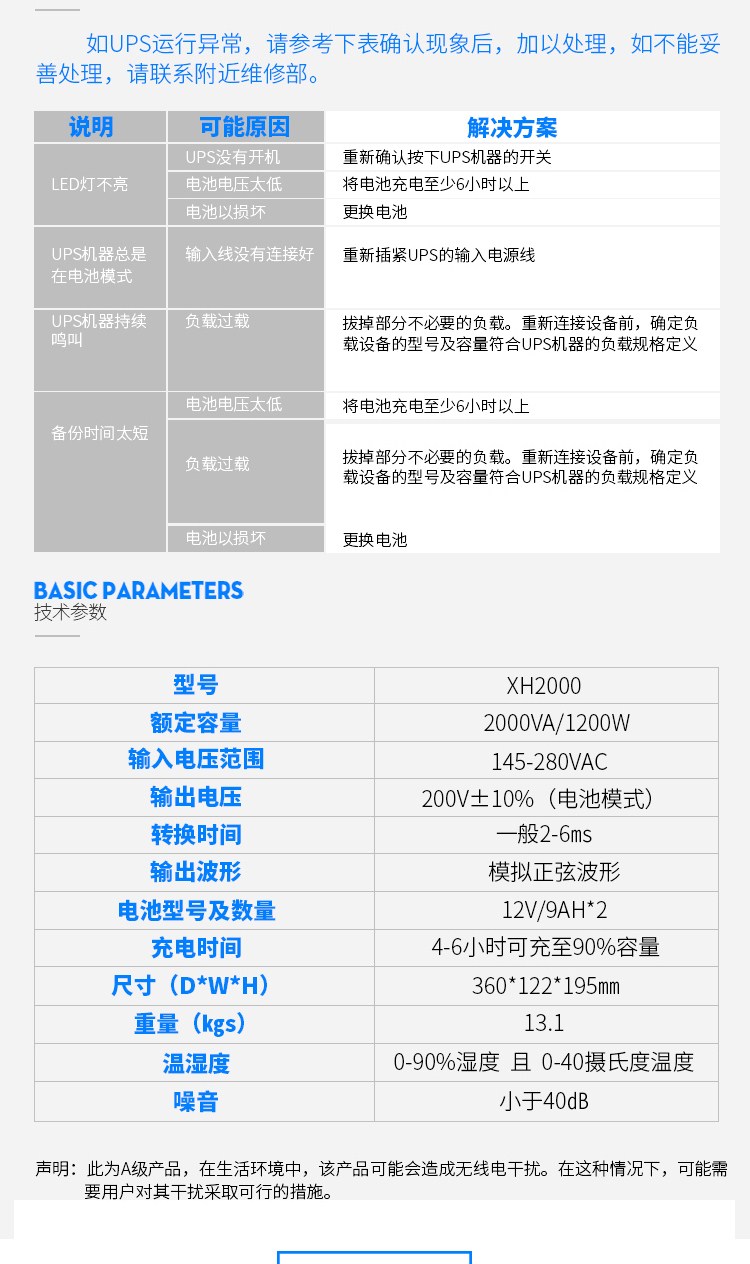 如UPS运行异常，请参考下表确认现象后，加以处理，如不能妥善处理，请联系附近维修部。

| 说明 | 可能原因 | 解决方案 |
|---|---|---|
| LED灯不亮 | UPS没有开机 | 重新确认按下UPS机器的开关 |
| | 电池电压太低 | 将电池充电至少6小时以上 |
| | 电池以损坏 | 更换电池 |
| UPS机器总是在电池模式 | 输入线没有连接好 | 重新插紧UPS的输入电源线 |
| UPS机器持续鸣叫 | 负载过载 | 拔掉部分不必要的负载。重新连接设备前，确定负载设备的型号及容量符合UPS机器的负载规格定义 |
| 备份时间太短 | 电池电压太低 | 将电池充电至少6小时以上 |
| | 负载过载 | 拔掉部分不必要的负载。重新连接设备前，确定负载设备的型号及容量符合UPS机器的负载规格定义 |
| | 电池以损坏 | 更换电池 |

BASIC PARAMETERS
技术参数

| 型号 | XH2000 |
|---|---|
| 额定容量 | 2000VA/1200W |
| 输入电压范围 | 145-280VAC |
| 输出电压 | 200V±10%（电池模式） |
| 转换时间 | 一般2-6ms |
| 输出波形 | 模拟正弦波形 |
| 电池型号及数量 | 12V/9AH*2 |
| 充电时间 | 4-6小时可充至90%容量 |
| 尺寸（D*W*H） | 360*122*195㎜ |
| 重量（kgs） | 13.1 |
| 温湿度 | 0-90%湿度 且 0-40摄氏度温度 |
| 噪音 | 小于40dB |

声明：此为A级产品，在生活环境中，该产品可能会造成无线电干扰。在这种情况下，可能需要用户对其干扰采取可行的措施。